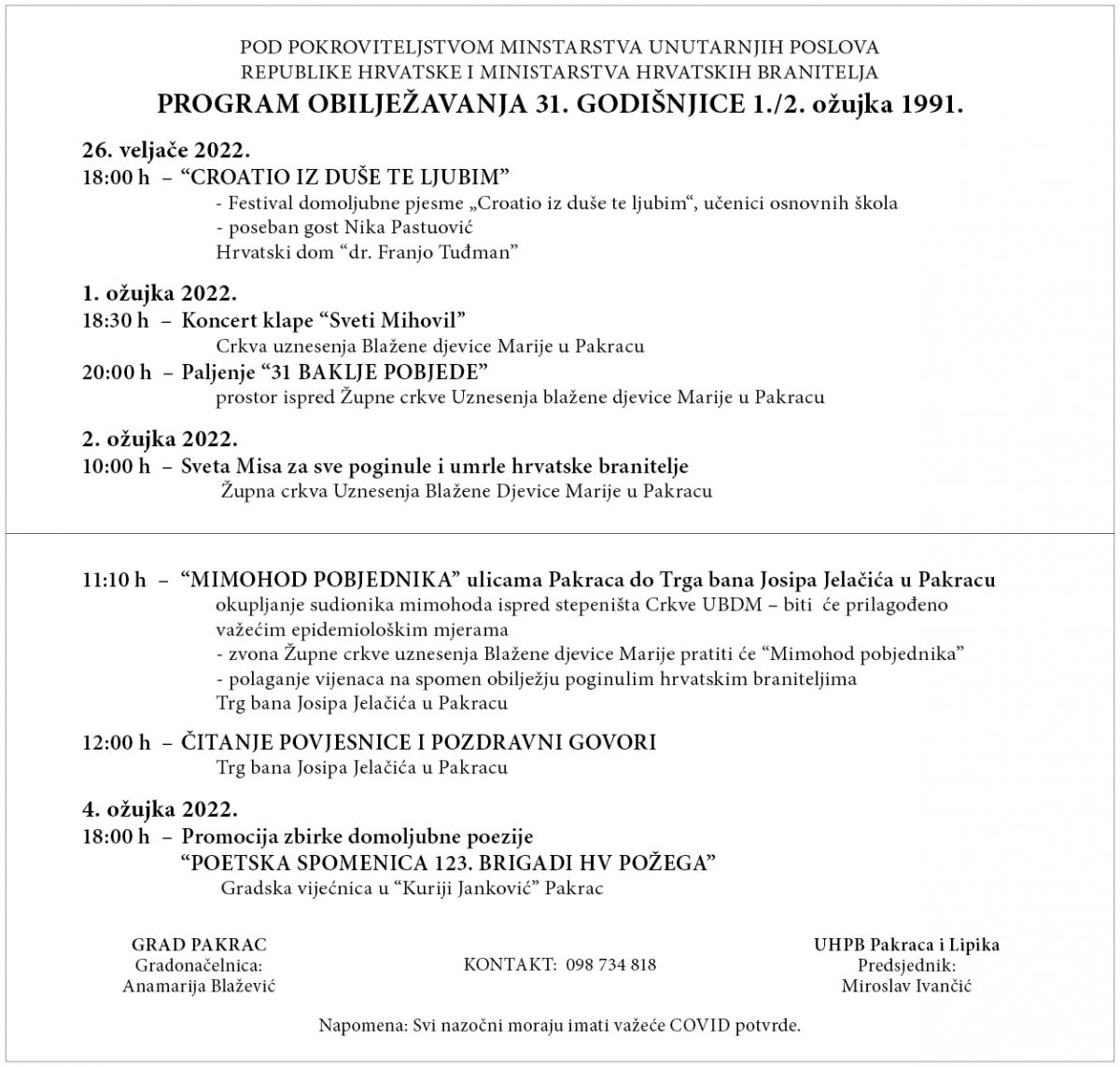 POD POKROVITELJSTVOM MINSTARSTVA UNUTARNJIH POSLOVA
REPUBLIKE HRVATSKE I MINISTARSTVA HRVATSKIH BRANITELJA

PROGRAM OBILJEŽAVANJA 31. GODIŠNJICE 1./2. ožujka 1991.

26. veljače 2022.
18:00 h – "CROATIO IZ DUŠE TE LJUBIM"
- Festival domoljubne pjesme „Croatio iz duše te ljubim", učenici osnovnih škola
- poseban gost Nika Pastuović
Hrvatski dom "dr. Franjo Tuđman"

1. ožujka 2022.
18:30 h – Koncert klape "Sveti Mihovil"
Crkva uznesenja Blažene djevice Marije u Pakracu
20:00 h – Paljenje "31 BAKLJE POBJEDE"
prostor ispred Župne crkve Uznesenja blažene djevice Marije u Pakracu

2. ožujka 2022.
10:00 h – Sveta Misa za sve poginule i umrle hrvatske branitelje
Župna crkva Uznesenja Blažene Djevice Marije u Pakracu

11:10 h – "MIMOHOD POBJEDNIKA" ulicama Pakraca do Trga bana Josipa Jelačića u Pakracu
okupljanje sudionika mimohoda ispred stepeništa Crkve UBDM – biti će prilagođeno važećim epidemiološkim mjerama
- zvona Župne crkve uznesenja Blažene djevice Marije pratiti će "Mimohod pobjednika"
- polaganje vijenaca na spomen obilježju poginulim hrvatskim braniteljima
Trg bana Josipa Jelačića u Pakracu

12:00 h – ČITANJE POVJESNICE I POZDRAVNI GOVORI
Trg bana Josipa Jelačića u Pakracu

4. ožujka 2022.
18:00 h – Promocija zbirke domoljubne poezije
"POETSKA SPOMENICA 123. BRIGADI HV POŽEGA"
Gradska vijećnica u "Kuriji Janković" Pakrac

GRAD PAKRAC
Gradonačelnica:
Anamarija Blažević

KONTAKT: 098 734 818

UHPB Pakraca i Lipika
Predsjednik:
Miroslav Ivančić

Napomena: Svi nazočni moraju imati važeće COVID potvrde.